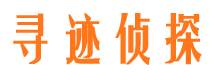 寻迹侦探